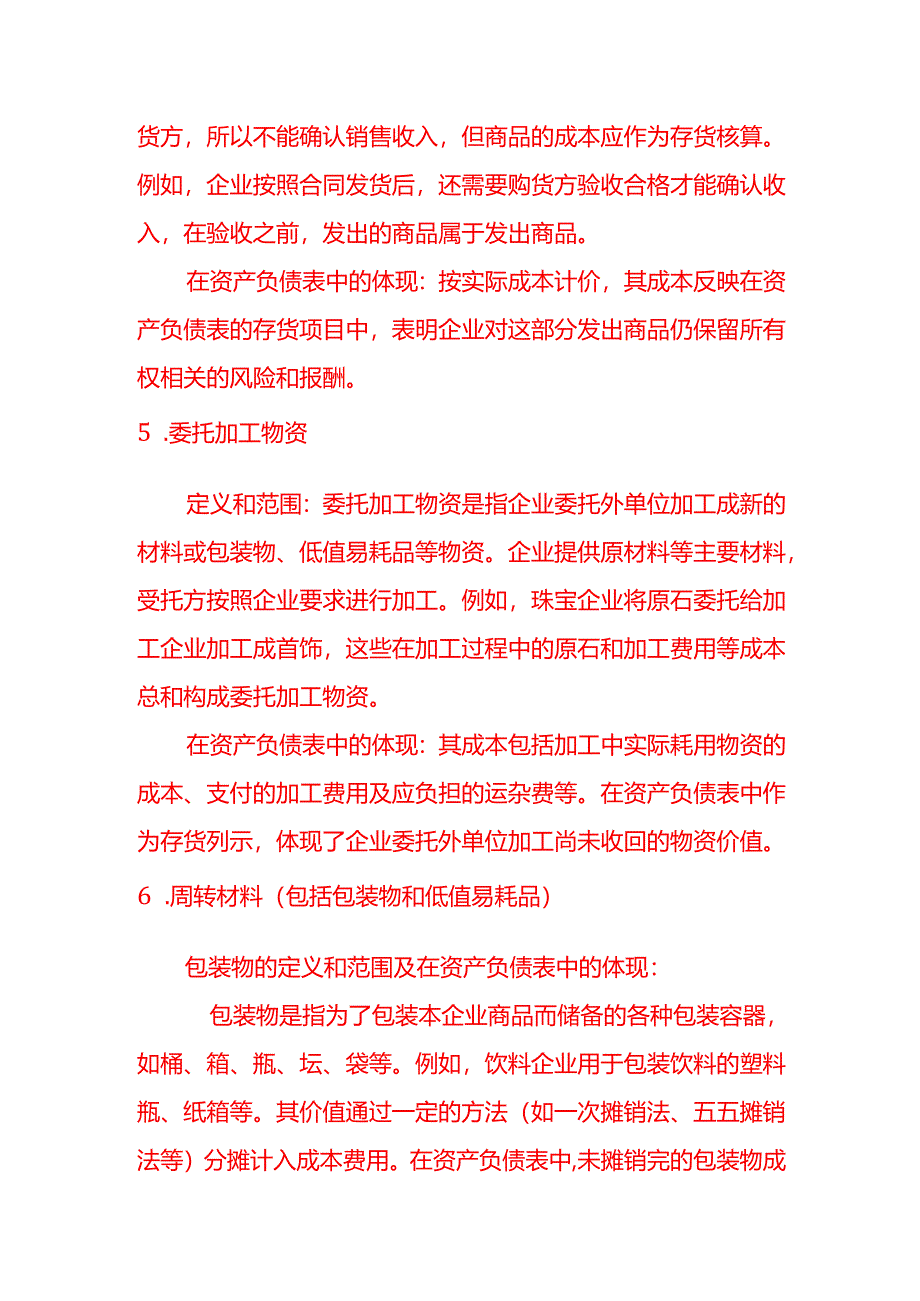 货方，所以不能确认销售收入，但商品的成本应作为存货核算。例如，企业按照合同发货后，还需要购货方验收合格才能确认收入，在验收之前，发出的商品属于发出商品。

在资产负债表中的体现：按实际成本计价，其成本反映在资产负债表的存货项目中，表明企业对这部分发出商品仍保留所有权相关的风险和报酬。

5 .委托加工物资

定义和范围：委托加工物资是指企业委托外单位加工成新的材料或包装物、低值易耗品等物资。企业提供原材料等主要材料，受托方按照企业要求进行加工。例如，珠宝企业将原石委托给加工企业加工成首饰，这些在加工过程中的原石和加工费用等成本总和构成委托加工物资。

在资产负债表中的体现：其成本包括加工中实际耗用物资的成本、支付的加工费用及应负担的运杂费等。在资产负债表中作为存货列示，体现了企业委托外单位加工尚未收回的物资价值。

6 .周转材料（包括包装物和低值易耗品）

包装物的定义和范围及在资产负债表中的体现：

包装物是指为了包装本企业商品而储备的各种包装容器，如桶、箱、瓶、坛、袋等。例如，饮料企业用于包装饮料的塑料瓶、纸箱等。其价值通过一定的方法（如一次摊销法、五五摊销法等）分摊计入成本费用。在资产负债表中,未摊销完的包装物成